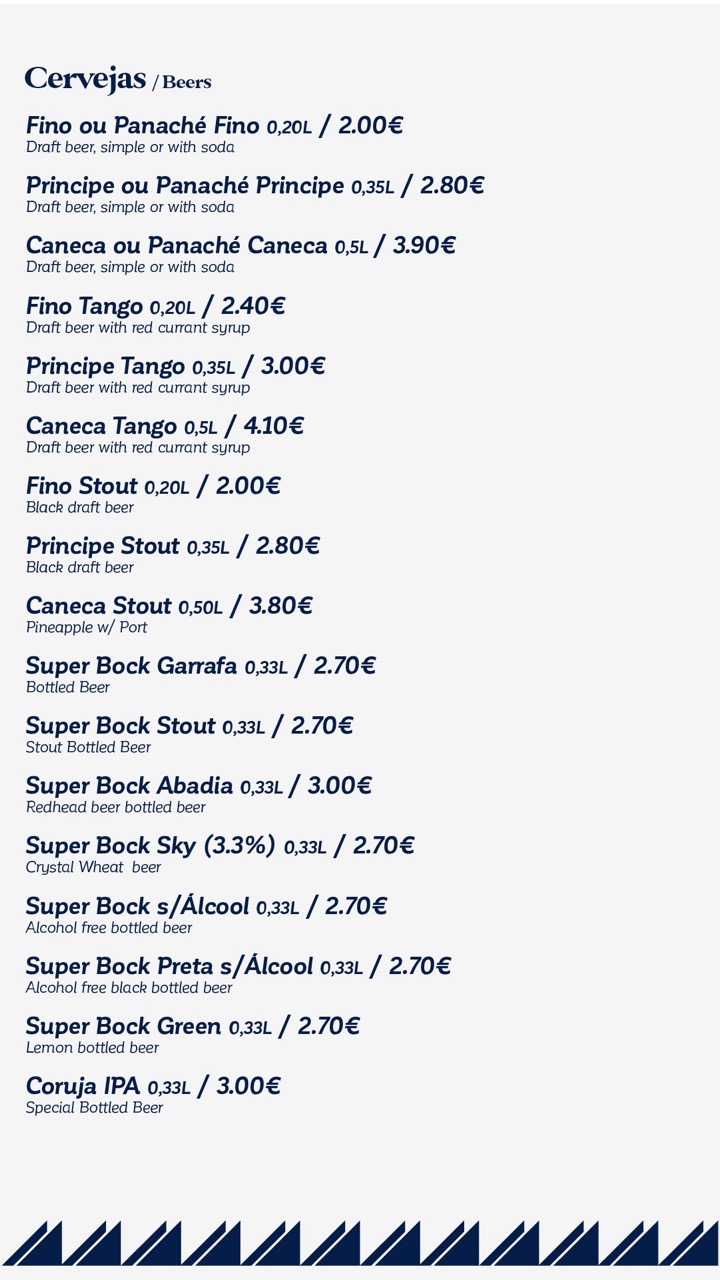 Cervejas / Beers

Fino ou Panaché Fino 0,20L / 2.00€
Draft beer, simple or with soda

Principe ou Panaché Principe 0,35L / 2.80€
Draft beer, simple or with soda

Caneca ou Panaché Caneca 0,5L / 3.90€
Draft beer, simple or with soda

Fino Tango 0,20L / 2.40€
Draft beer with red currant syrup

Principe Tango 0,35L / 3.00€
Draft beer with red currant syrup

Caneca Tango 0,5L / 4.10€
Draft beer with red currant syrup

Fino Stout 0,20L / 2.00€
Black draft beer

Principe Stout 0,35L / 2.80€
Black draft beer

Caneca Stout 0,50L / 3.80€
Pineapple w/ Port

Super Bock Garrafa 0,33L / 2.70€
Bottled Beer

Super Bock Stout 0,33L / 2.70€
Stout Bottled Beer

Super Bock Abadia 0,33L / 3.00€
Redhead beer bottled beer

Super Bock Sky (3.3%) 0,33L / 2.70€
Crystal Wheat beer

Super Bock s/Álcool 0,33L / 2.70€
Alcohol free bottled beer

Super Bock Preta s/Álcool 0,33L / 2.70€
Alcohol free black bottled beer

Super Bock Green 0,33L / 2.70€
Lemon bottled beer

Coruja IPA 0,33L / 3.00€
Special Bottled Beer